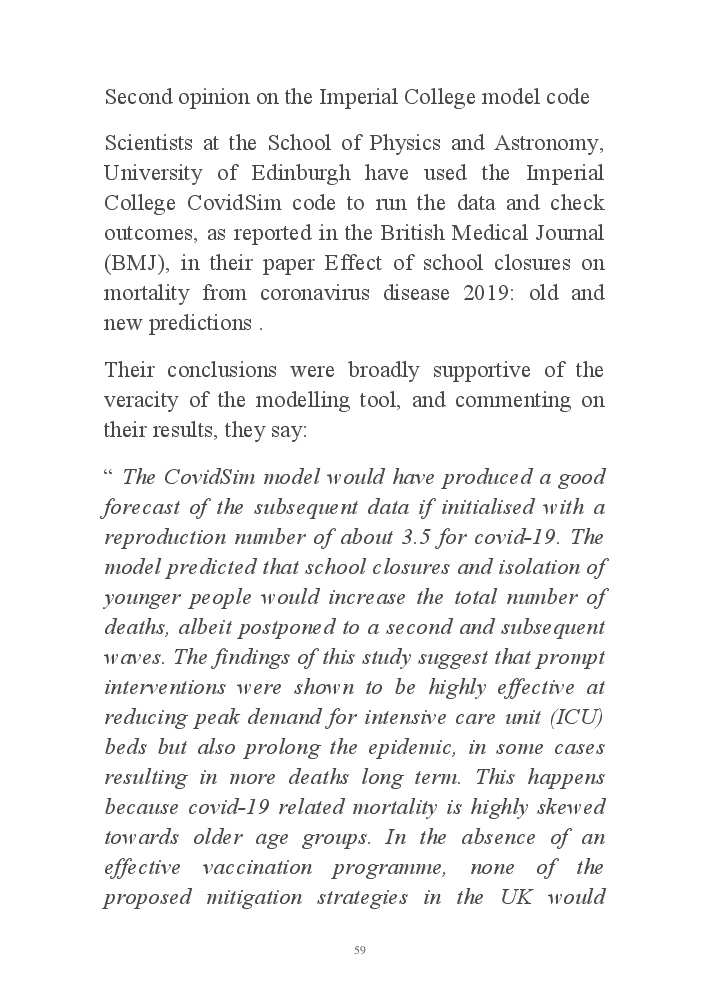 Second opinion on the Imperial College model code

Scientists at the School of Physics and Astronomy, University of Edinburgh have used the Imperial College CovidSim code to run the data and check outcomes, as reported in the British Medical Journal (BMJ), in their paper Effect of school closures on mortality from coronavirus disease 2019: old and new predictions .

Their conclusions were broadly supportive of the veracity of the modelling tool, and commenting on their results, they say:

“ The CovidSim model would have produced a good forecast of the subsequent data if initialised with a reproduction number of about 3.5 for covid-19. The model predicted that school closures and isolation of younger people would increase the total number of deaths, albeit postponed to a second and subsequent waves. The findings of this study suggest that prompt interventions were shown to be highly effective at reducing peak demand for intensive care unit (ICU) beds but also prolong the epidemic, in some cases resulting in more deaths long term. This happens because covid-19 related mortality is highly skewed towards older age groups. In the absence of an effective vaccination programme, none of the proposed mitigation strategies in the UK would

59